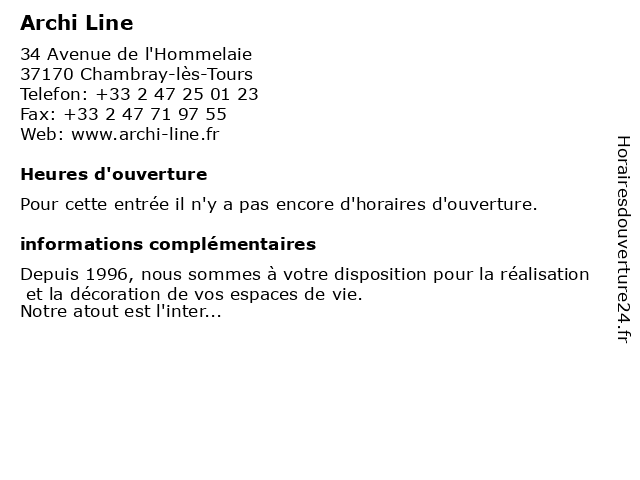 Archi Line

34 Avenue de l'Hommelaie
37170 Chambray-lès-Tours
Telefon: +33 2 47 25 01 23
Fax: +33 2 47 71 97 55
Web: www.archi-line.fr

Heures d'ouverture

Pour cette entrée il n'y a pas encore d'horaires d'ouverture.

informations complémentaires

Depuis 1996, nous sommes à votre disposition pour la réalisation et la décoration de vos espaces de vie.
Notre atout est l'inter...

Horairesdouverture24.fr